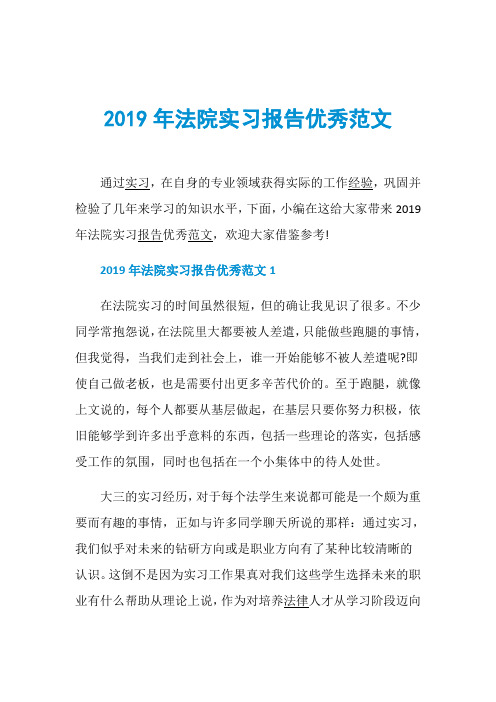 2019 年法院实习报告优秀范文

通过实习，在自身的专业领域获得实际的工作经验，巩固并检验了几年来学习的知识水平，下面，小编在这给大家带来 2019 年法院实习报告优秀范文，欢迎大家借鉴参考!

2019 年法院实习报告优秀范文 1

在法院实习的时间虽然很短，但的确让我见识了很多。不少同学常抱怨说，在法院里大都要被人差遣，只能做些跑腿的事情，但我觉得，当我们走到社会上，谁一开始能够不被人差遣呢?即使自己做老板，也是需要付出更多辛苦代价的。至于跑腿，就像上文说的，每个人都要从基层做起，在基层只要你努力积极，依旧能够学到许多出乎意料的东西，包括一些理论的落实，包括感受工作的氛围，同时也包括在一个小集体中的待人处世。

大三的实习经历，对于每个法学生来说都可能是一个颇为重要而有趣的事情，正如与许多同学聊天所说的那样：通过实习，我们似乎对未来的钻研方向或是职业方向有了某种比较清晰的认识。这倒不是因为实习工作果真对我们这些学生选择未来的职业有什么帮助从理论上说，作为对培养法律人才从学习阶段迈向